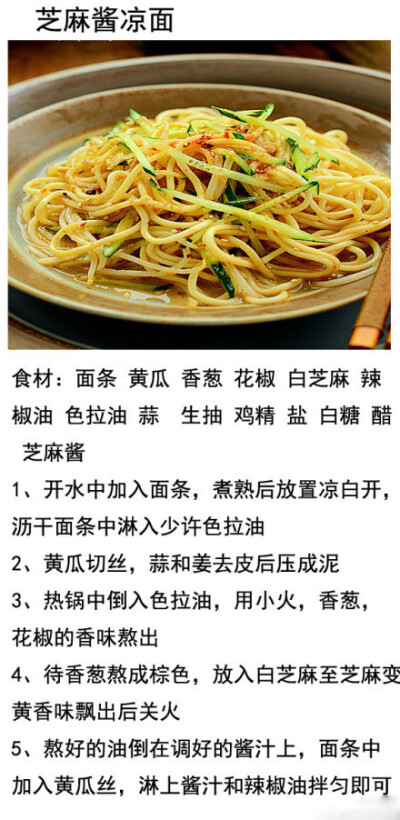 芝麻酱凉面

食材：面条 黄瓜 香葱 花椒 白芝麻 辣椒油 色拉油 蒜 生抽 鸡精 盐 白糖 醋 芝麻酱

1、开水中加入面条，煮熟后放置凉白开，沥干面条中淋入少许色拉油

2、黄瓜切丝，蒜和姜去皮后压成泥

3、热锅中倒入色拉油，用小火，香葱，花椒的香味熬出

4、待香葱熬成棕色，放入白芝麻至芝麻变黄香味飘出后关火

5、熬好的油倒在调好的酱汁上，面条中加入黄瓜丝，淋上酱汁和辣椒油拌匀即可